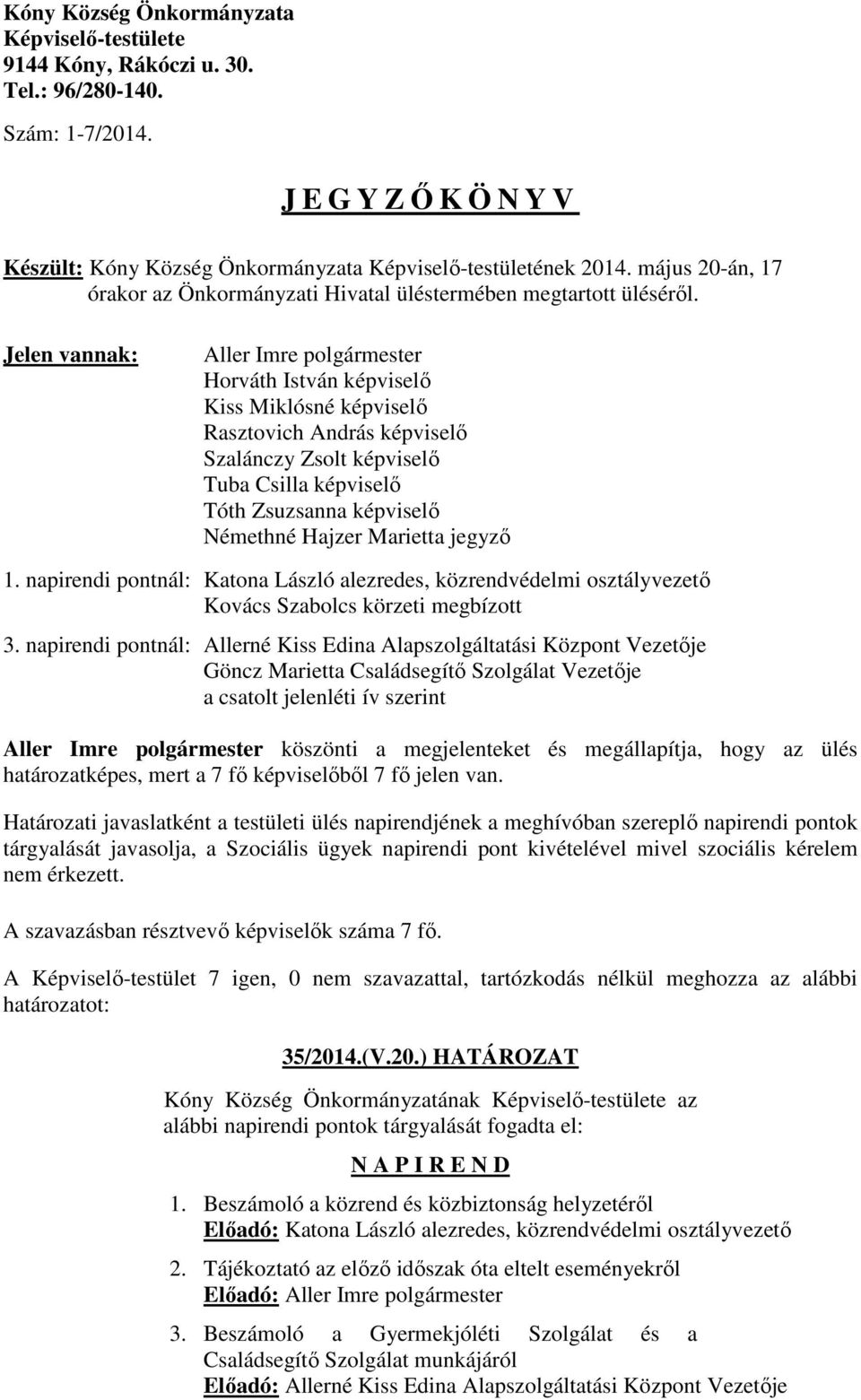 Kóny Község Önkormányzata
Képviselő-testülete
9144 Kóny, Rákóczi u. 30.
Tel.: 96/280-140.

Szám: 1-7/2014.

J E G Y Z Ő K Ö N Y V

Készült: Kóny Község Önkormányzata Képviselő-testületének 2014. május 20-án, 17 órakor az Önkormányzati Hivatal üléstermében megtartott üléséről.

Jelen vannak: Aller Imre polgármester
Horváth István képviselő
Kiss Miklósné képviselő
Rasztovich András képviselő
Szalánczy Zsolt képviselő
Tuba Csilla képviselő
Tóth Zsuzsanna képviselő
Némethné Hajzer Marietta jegyző

1. napirendi pontnál: Katona László alezredes, közrendvédelmi osztályvezető
Kovács Szabolcs körzeti megbízott

3. napirendi pontnál: Allerné Kiss Edina Alapszolgáltatási Központ Vezetője
Göncz Marietta Családsegítő Szolgálat Vezetője
a csatolt jelenléti ív szerint

Aller Imre polgármester köszönti a megjelenteket és megállapítja, hogy az ülés határozatképes, mert a 7 fő képviselőből 7 fő jelen van.

Határozati javaslatként a testületi ülés napirendjének a meghívóban szereplő napirendi pontok tárgyalását javasolja, a Szociális ügyek napirendi pont kivételével mivel szociális kérelem nem érkezett.

A szavazásban résztvevő képviselők száma 7 fő.

A Képviselő-testület 7 igen, 0 nem szavazattal, tartózkodás nélkül meghozza az alábbi határozatot:

35/2014.(V.20.) HATÁROZAT

Kóny Község Önkormányzatának Képviselő-testülete az alábbi napirendi pontok tárgyalását fogadta el:

N A P I R E N D

1. Beszámoló a közrend és közbiztonság helyzetéről
Előadó: Katona László alezredes, közrendvédelmi osztályvezető

2. Tájékoztató az előző időszak óta eltelt eseményekről
Előadó: Aller Imre polgármester

3. Beszámoló a Gyermekjóléti Szolgálat és a Családsegítő Szolgálat munkájáról
Előadó: Allerné Kiss Edina Alapszolgáltatási Központ Vezetője